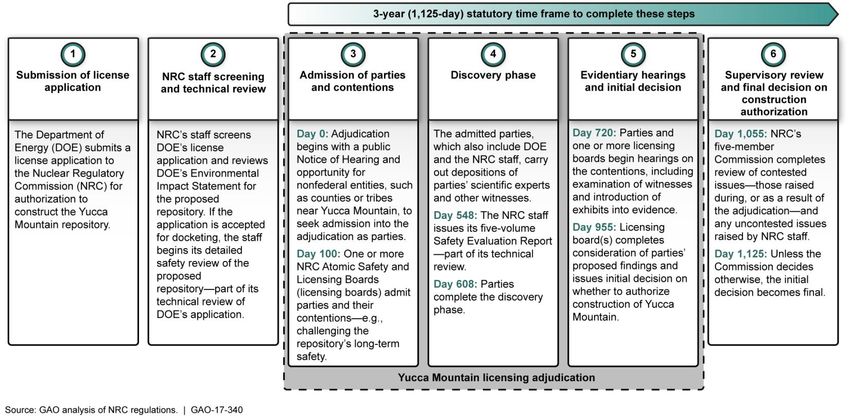 3-year (1,125-day) statutory time frame to complete these steps

1
Submission of license application

The Department of Energy (DOE) submits a license application to the Nuclear Regulatory Commission (NRC) for authorization to construct the Yucca Mountain repository.

2
NRC staff screening and technical review

NRC's staff screens DOE's license application and reviews DOE's Environmental Impact Statement for the proposed repository. If the application is accepted for docketing, the staff begins its detailed safety review of the proposed repository—part of its technical review of DOE's application.

3
Admission of parties and contentions

Day 0: Adjudication begins with a public Notice of Hearing and opportunity for nonfederal entities, such as counties or tribes near Yucca Mountain, to seek admission into the adjudication as parties.

Day 100: One or more NRC Atomic Safety and Licensing Boards (licensing boards) admit parties and their contentions—e.g., challenging the repository's long-term safety.

4
Discovery phase

The admitted parties, which also include DOE and the NRC staff, carry out depositions of parties' scientific experts and other witnesses.

Day 548: The NRC staff issues its five-volume Safety Evaluation Report—part of its technical review.

Day 608: Parties complete the discovery phase.

5
Evidentiary hearings and initial decision

Day 720: Parties and one or more licensing boards begin hearings on the contentions, including examination of witnesses and introduction of exhibits into evidence.

Day 955: Licensing board(s) completes consideration of parties' proposed findings and issues initial decision on whether to authorize construction of Yucca Mountain.

6
Supervisory review and final decision on construction authorization

Day 1,055: NRC's five-member Commission completes review of contested issues—those raised during, or as a result of the adjudication—and any uncontested issues raised by NRC staff.

Day 1,125: Unless the Commission decides otherwise, the initial decision becomes final.

Yucca Mountain licensing adjudication

Source: GAO analysis of NRC regulations. | GAO-17-340